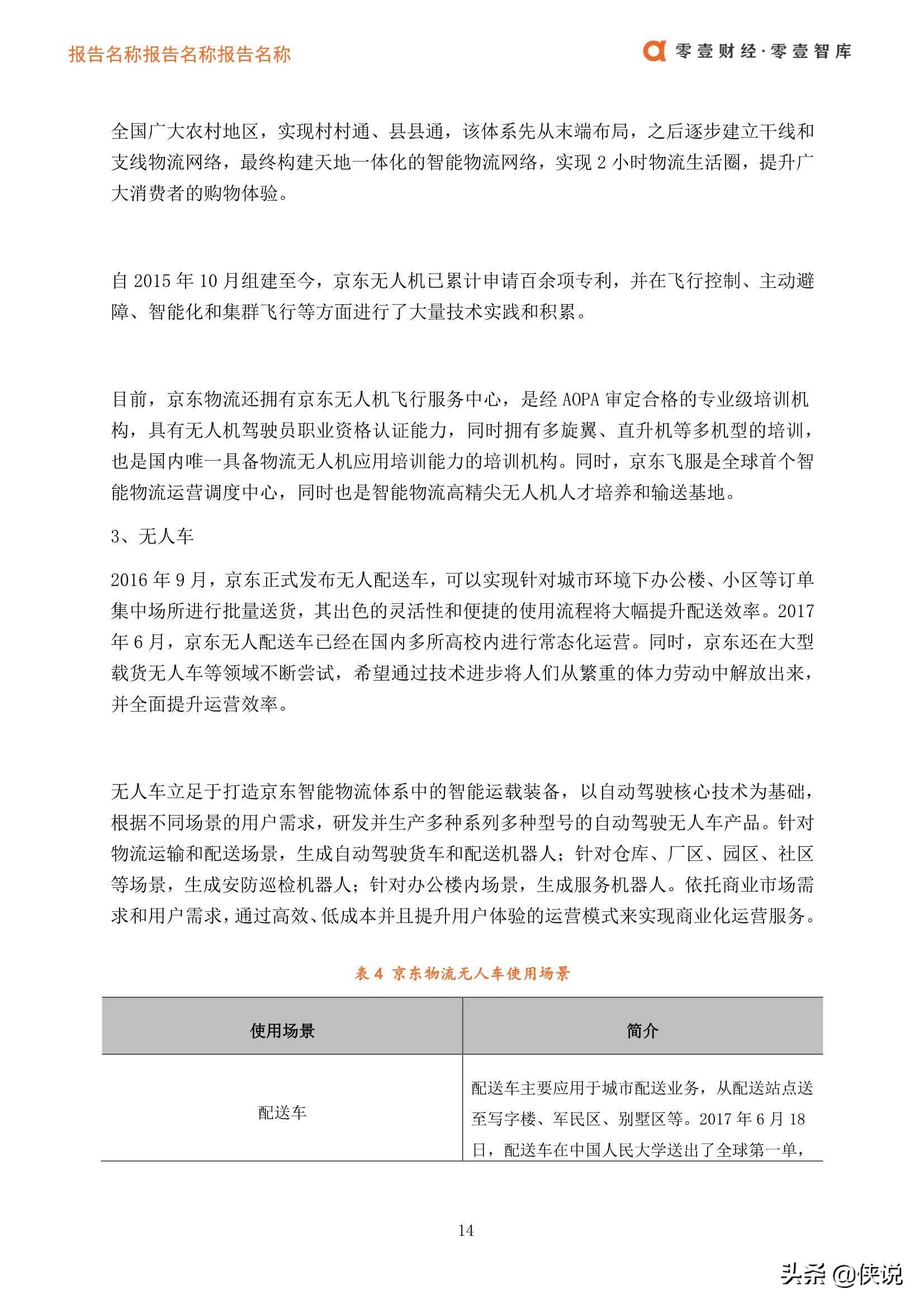 报告名称报告名称报告名称

零壹财经·零壹智库

全国广大农村地区，实现村村通、县县通，该体系先从末端布局，之后逐步建立干线和支线物流网络，最终构建天地一体化的智能物流网络，实现 2 小时物流生活圈，提升广大消费者的购物体验。

自 2015 年 10 月组建至今，京东无人机已累计申请百余项专利，并在飞行控制、主动避障、智能化和集群飞行等方面进行了大量技术实践和积累。

目前，京东物流还拥有京东无人机飞行服务中心，是经 AOPA 审定合格的专业级培训机构，具有无人机驾驶员职业资格认证能力，同时拥有多旋翼、直升机等多机型的培训，也是国内唯一具备物流无人机应用培训能力的培训机构。同时，京东飞服是全球首个智能物流运营调度中心，同时也是智能物流高精尖无人机人才培养和输送基地。

3、无人车

2016 年 9 月，京东正式发布无人配送车，可以实现针对城市环境下办公楼、小区等订单集中场所进行批量送货，其出色的灵活性和便捷的使用流程将大幅提升配送效率。2017 年 6 月，京东无人配送车已经在国内多所高校内进行常态化运营。同时，京东还在大型载货无人车等领域不断尝试，希望通过技术进步将人们从繁重的体力劳动中解放出来，并全面提升运营效率。

无人车立足于打造京东智能物流体系中的智能运载装备，以自动驾驶核心技术为基础，根据不同场景的用户需求，研发并生产多种系列多种型号的自动驾驶无人车产品。针对物流运输和配送场景，生成自动驾驶货车和配送机器人；针对仓库、厂区、园区、社区等场景，生成安防巡检机器人；针对办公楼内场景，生成服务机器人。依托商业市场需求和用户需求，通过高效、低成本并且提升用户体验的运营模式来实现商业化运营服务。

表 4 京东物流无人车使用场景

| 使用场景 | 简介 |
|---|---|
| 配送车 | 配送车主要应用于城市配送业务，从配送站点送至写字楼、军民区、别墅区等。2017 年 6 月 18 日，配送车在中国人民大学送出了全球第一单， |

14

头条 @侠说